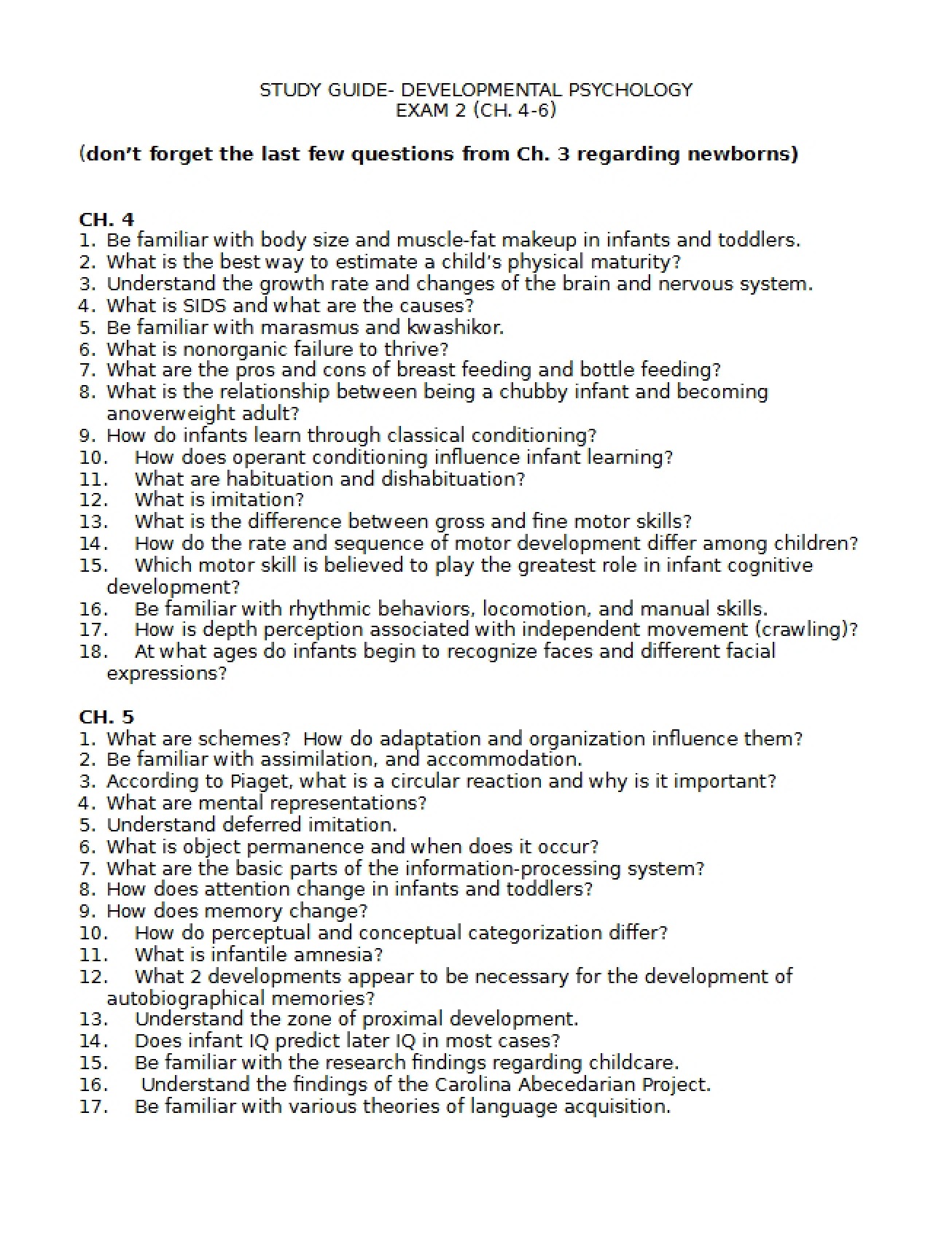 STUDY GUIDE- DEVELOPMENTAL PSYCHOLOGY
EXAM 2 (CH. 4-6)

(don't forget the last few questions from Ch. 3 regarding newborns)

CH. 4
1. Be familiar with body size and muscle-fat makeup in infants and toddlers.
2. What is the best way to estimate a child's physical maturity?
3. Understand the growth rate and changes of the brain and nervous system.
4. What is SIDS and what are the causes?
5. Be familiar with marasmus and kwashikor.
6. What is nonorganic failure to thrive?
7. What are the pros and cons of breast feeding and bottle feeding?
8. What is the relationship between being a chubby infant and becoming anoverweight adult?
9. How do infants learn through classical conditioning?
10. How does operant conditioning influence infant learning?
11. What are habituation and dishabituation?
12. What is imitation?
13. What is the difference between gross and fine motor skills?
14. How do the rate and sequence of motor development differ among children?
15. Which motor skill is believed to play the greatest role in infant cognitive development?
16. Be familiar with rhythmic behaviors, locomotion, and manual skills.
17. How is depth perception associated with independent movement (crawling)?
18. At what ages do infants begin to recognize faces and different facial expressions?

CH. 5
1. What are schemes? How do adaptation and organization influence them?
2. Be familiar with assimilation, and accommodation.
3. According to Piaget, what is a circular reaction and why is it important?
4. What are mental representations?
5. Understand deferred imitation.
6. What is object permanence and when does it occur?
7. What are the basic parts of the information-processing system?
8. How does attention change in infants and toddlers?
9. How does memory change?
10. How do perceptual and conceptual categorization differ?
11. What is infantile amnesia?
12. What 2 developments appear to be necessary for the development of autobiographical memories?
13. Understand the zone of proximal development.
14. Does infant IQ predict later IQ in most cases?
15. Be familiar with the research findings regarding childcare.
16. Understand the findings of the Carolina Abecedarian Project.
17. Be familiar with various theories of language acquisition.